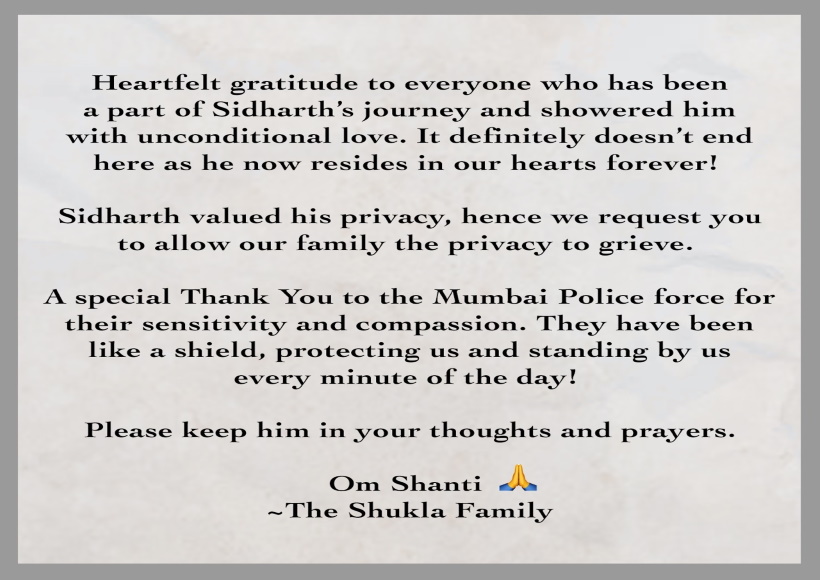 Heartfelt gratitude to everyone who has been a part of Sidharth's journey and showered him with unconditional love. It definitely doesn't end here as he now resides in our hearts forever!

Sidharth valued his privacy, hence we request you to allow our family the privacy to grieve.

A special Thank You to the Mumbai Police force for their sensitivity and compassion. They have been like a shield, protecting us and standing by us every minute of the day!

Please keep him in your thoughts and prayers.

Om Shanti 🙏
~The Shukla Family